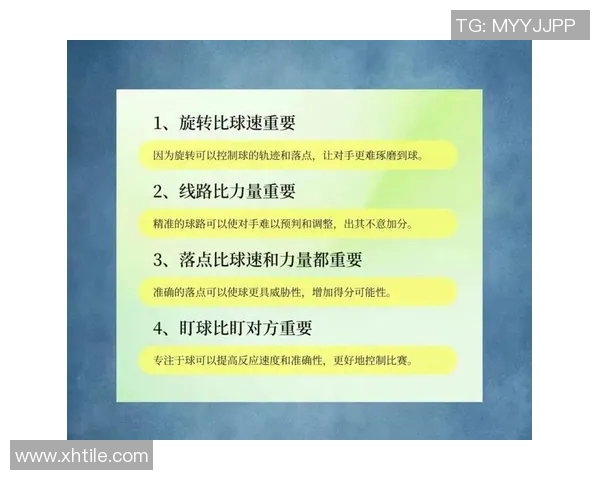 TG: MYYJJPP

1、旋转比球速重要

因为旋转可以控制球的轨迹和落点，让对手更难琢磨到球。

2、线路比力量重要

精准的球路可以使对手难以预判和调整，出其不意加分。

3、落点比球速和力量都重要

准确的落点可以使球更具威胁性，增加得分可能性。

4、盯球比盯对方重要

专注于球可以提高反应速度和准确性，更好地控制比赛。

www.xhtile.com